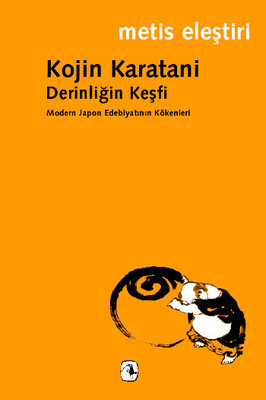 metis eleştiri

Kojin Karatani

Derinliğin Keşfi

Modern Japon Edebiyatının Kökenleri